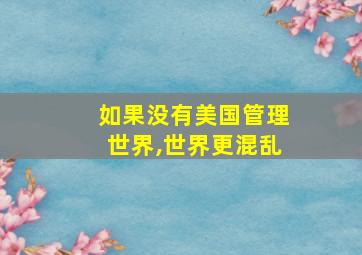 如果没有美国管理世界,世界更混乱